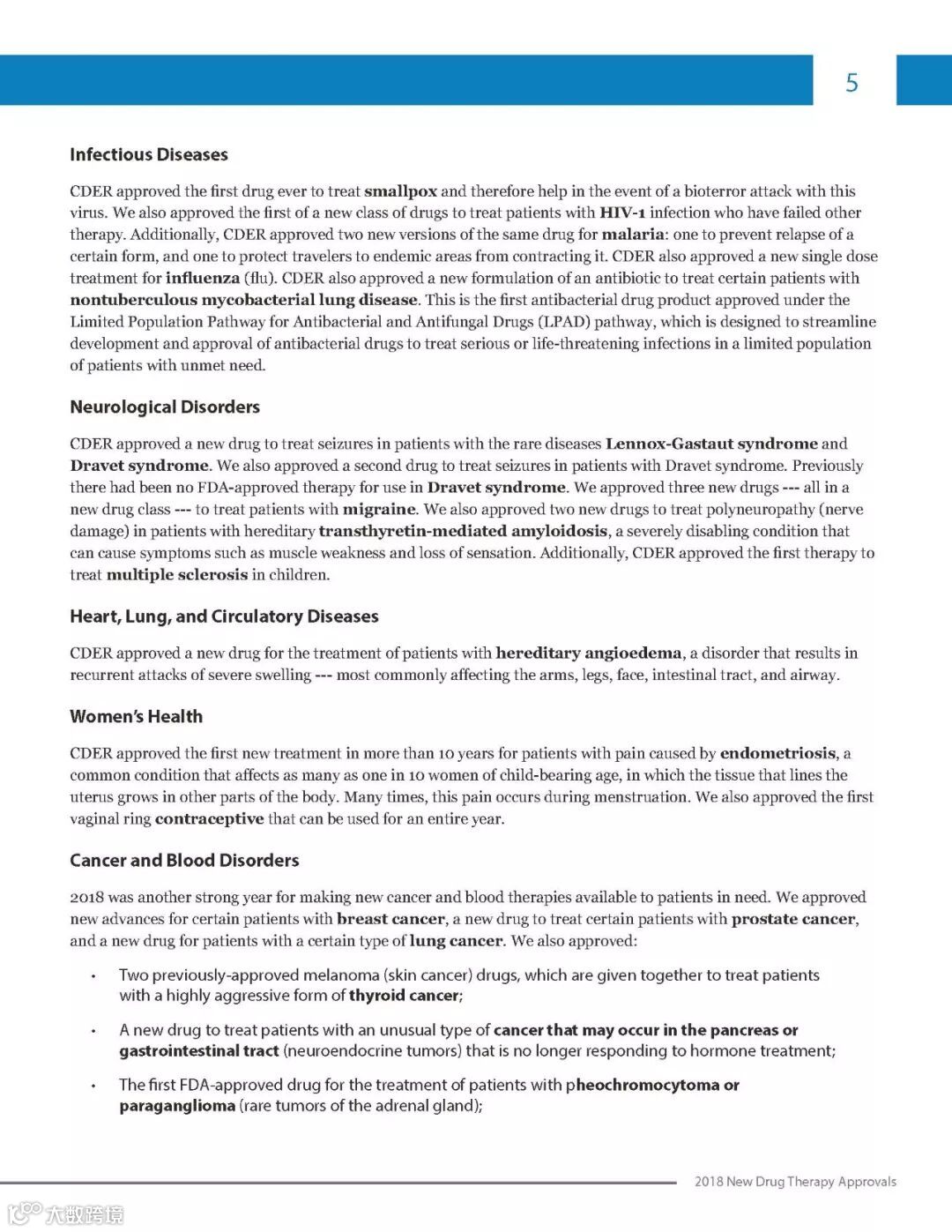 5

Infectious Diseases

CDER approved the first drug ever to treat smallpox and therefore help in the event of a bioterror attack with this virus. We also approved the first of a new class of drugs to treat patients with HIV-1 infection who have failed other therapy. Additionally, CDER approved two new versions of the same drug for malaria: one to prevent relapse of a certain form, and one to protect travelers to endemic areas from contracting it. CDER also approved a new single dose treatment for influenza (flu). CDER also approved a new formulation of an antibiotic to treat certain patients with nontuberculous mycobacterial lung disease. This is the first antibacterial drug product approved under the Limited Population Pathway for Antibacterial and Antifungal Drugs (LPAD) pathway, which is designed to streamline development and approval of antibacterial drugs to treat serious or life-threatening infections in a limited population of patients with unmet need.

Neurological Disorders

CDER approved a new drug to treat seizures in patients with the rare diseases Lennox-Gastaut syndrome and Dravet syndrome. We also approved a second drug to treat seizures in patients with Dravet syndrome. Previously there had been no FDA-approved therapy for use in Dravet syndrome. We approved three new drugs --- all in a new drug class --- to treat patients with migraine. We also approved two new drugs to treat polyneuropathy (nerve damage) in patients with hereditary transthyretin-mediated amyloidosis, a severely disabling condition that can cause symptoms such as muscle weakness and loss of sensation. Additionally, CDER approved the first therapy to treat multiple sclerosis in children.

Heart, Lung, and Circulatory Diseases

CDER approved a new drug for the treatment of patients with hereditary angioedema, a disorder that results in recurrent attacks of severe swelling --- most commonly affecting the arms, legs, face, intestinal tract, and airway.

Women's Health

CDER approved the first new treatment in more than 10 years for patients with pain caused by endometriosis, a common condition that affects as many as one in 10 women of child-bearing age, in which the tissue that lines the uterus grows in other parts of the body. Many times, this pain occurs during menstruation. We also approved the first vaginal ring contraceptive that can be used for an entire year.

Cancer and Blood Disorders

2018 was another strong year for making new cancer and blood therapies available to patients in need. We approved new advances for certain patients with breast cancer, a new drug to treat certain patients with prostate cancer, and a new drug for patients with a certain type of lung cancer. We also approved:

• Two previously-approved melanoma (skin cancer) drugs, which are given together to treat patients with a highly aggressive form of thyroid cancer;

• A new drug to treat patients with an unusual type of cancer that may occur in the pancreas or gastrointestinal tract (neuroendocrine tumors) that is no longer responding to hormone treatment;

• The first FDA-approved drug for the treatment of patients with pheochromocytoma or paraganglioma (rare tumors of the adrenal gland);

2018 New Drug Therapy Approvals

大数跨境